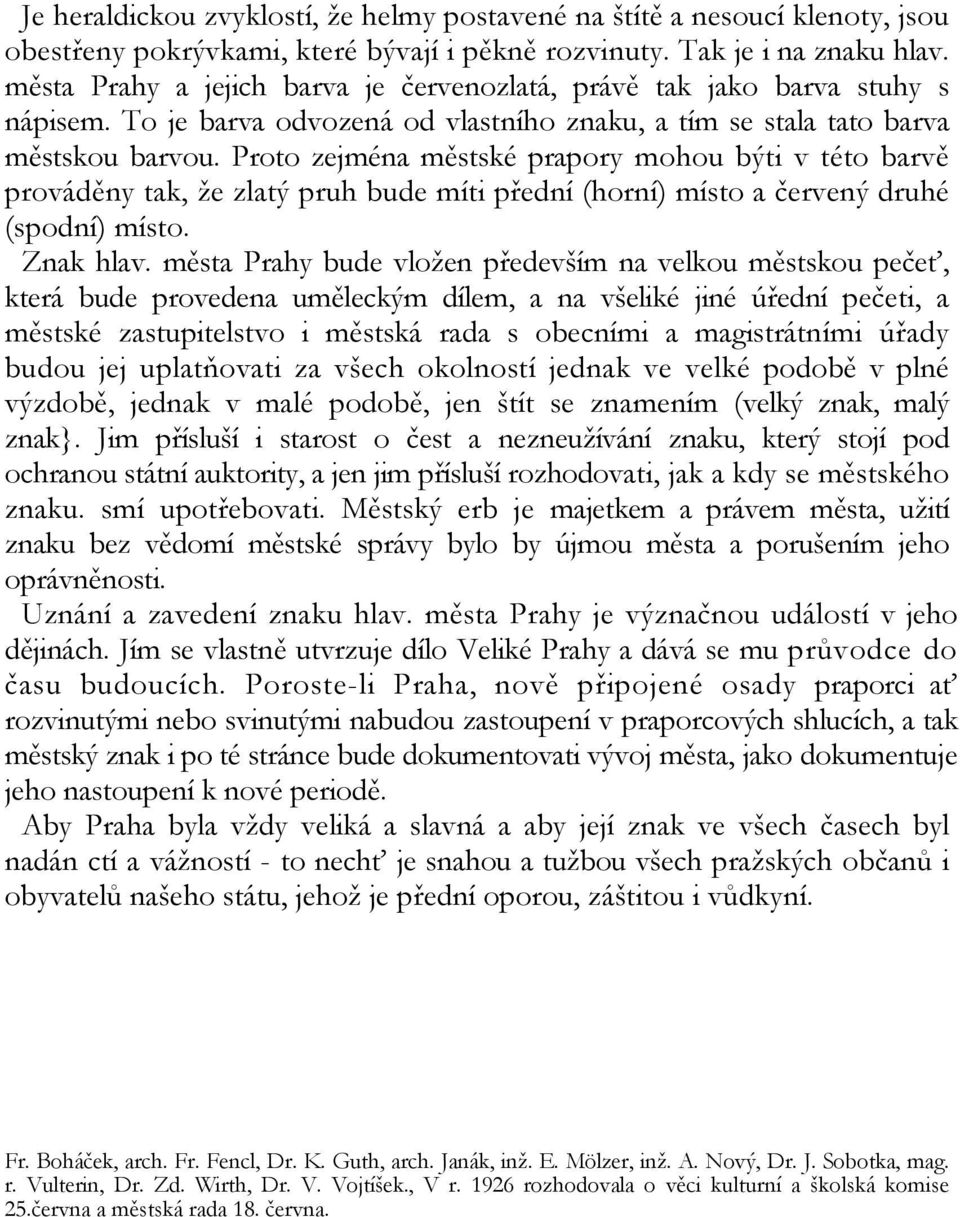 Je heraldickou zvyklostí, že helmy postavené na štítě a nesoucí klenoty, jsou obestřeny pokrývkami, které bývají i pěkně rozvinuty. Tak je i na znaku hlav. města Prahy a jejich barva je červenozlatá, právě tak jako barva stuhy s nápisem. To je barva odvozená od vlastního znaku, a tím se stala tato barva městskou barvou. Proto zejména městské prapory mohou býti v této barvě prováděny tak, že zlatý pruh bude míti přední (horní) místo a červený druhé (spodní) místo.

Znak hlav. města Prahy bude vložen především na velkou městskou pečeť, která bude provedena uměleckým dílem, a na všeliké jiné úřední pečeti, a městské zastupitelstvo i městská rada s obecními a magistrátními úřady budou jej uplatňovati za všech okolností jednak ve velké podobě v plné výzdobě, jednak v malé podobě, jen štít se znamením (velký znak, malý znak}. Jim přísluší i starost o čest a nezneužívání znaku, který stojí pod ochranou státní auktority, a jen jim přísluší rozhodovati, jak a kdy se městského znaku. smí upotřebovati. Městský erb je majetkem a právem města, užití znaku bez vědomí městské správy bylo by újmou města a porušením jeho oprávněnosti.

Uznání a zavedení znaku hlav. města Prahy je význačnou událostí v jeho dějinách. Jím se vlastně utvrzuje dílo Veliké Prahy a dává se mu průvodce do času budoucích. Poroste-li Praha, nově připojené osady praporci ať rozvinutými nebo svinutými nabudou zastoupení v praporcových shlucích, a tak městský znak i po té stránce bude dokumentovati vývoj města, jako dokumentuje jeho nastoupení k nové periodě.

Aby Praha byla vždy veliká a slavná a aby její znak ve všech časech byl nadán ctí a vážností - to nechť je snahou a tužbou všech pražských občanů i obyvatelů našeho státu, jehož je přední oporou, záštitou i vůdkyní.

Fr. Boháček, arch. Fr. Fencl, Dr. K. Guth, arch. Janák, inž. E. Mölzer, inž. A. Nový, Dr. J. Sobotka, mag. r. Vulterin, Dr. Zd. Wirth, Dr. V. Vojtíšek., V r. 1926 rozhodovala o věci kulturní a školská komise 25.června a městská rada 18. června.